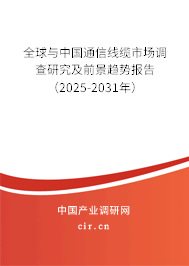 全球与中国通信线缆市场调查研究及前景趋势报告（2025-2031年）

中国产业调研网
cir.cn